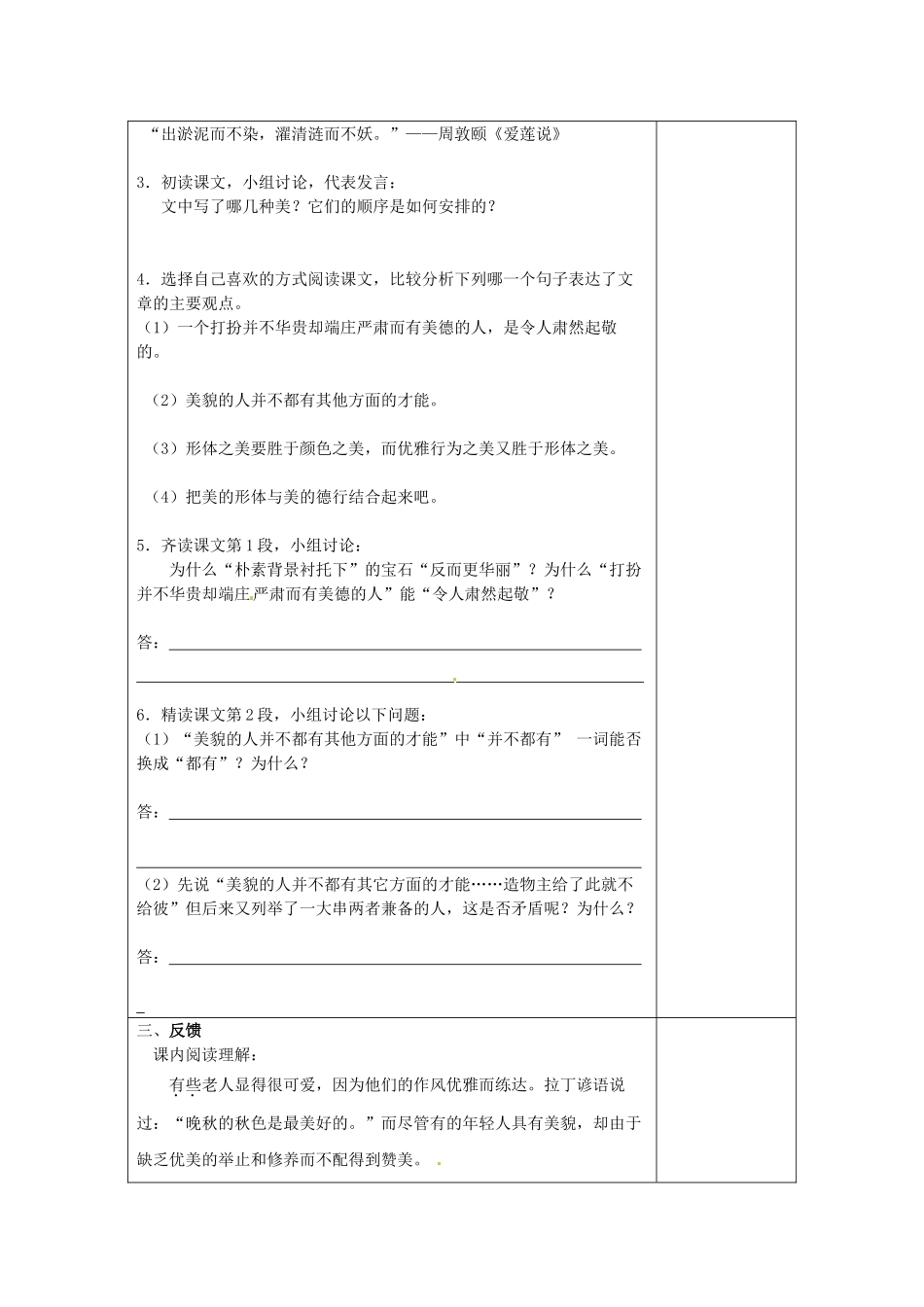 “出淤泥而不染，濯清涟而不妖。”——周敦颐《爱莲说》

3．初读课文，小组讨论，代表发言：
文中写了哪几种美？它们的顺序是如何安排的？

4．选择自己喜欢的方式阅读课文，比较分析下列哪一个句子表达了文章的主要观点。
（1）一个打扮并不华贵却端庄严肃而有美德的人，是令人肃然起敬的。

（2）美貌的人并不都有其他方面的才能。

（3）形体之美要胜于颜色之美，而优雅行为之美又胜于形体之美。

（4）把美的形体与美的德行结合起来吧。

5．齐读课文第1段，小组讨论：
为什么“朴素背景衬托下”的宝石“反而更华丽”？为什么“打扮并不华贵却端庄严肃而有美德的人”能“令人肃然起敬”？

答：

6．精读课文第2段，小组讨论以下问题：
（1）“美貌的人并不都有其他方面的才能”中“并不都有” 一词能否换成“都有”？为什么？

答：

（2）先说“美貌的人并不都有其它方面的才能……造物主给了此就不给彼”但后来又列举了一大串两者兼备的人，这是否矛盾呢？为什么？

答：

三、反馈
课内阅读理解：
有些老人显得很可爱，因为他们的作风优雅而练达。拉丁谚语说过：“晚秋的秋色是最美好的。”而尽管有的年轻人具有美貌，却由于缺乏优美的举止和修养而不配得到赞美。